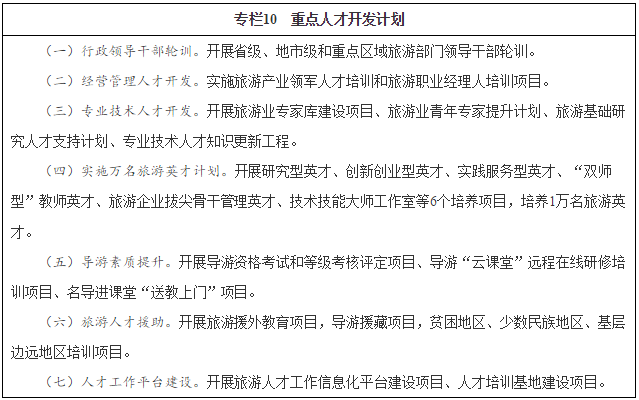 专栏10　重点人才开发计划

（一）行政领导干部轮训。开展省级、地市级和重点区域旅游部门领导干部轮训。

（二）经营管理人才开发。实施旅游产业领军人才培训和旅游职业经理人培训项目。

（三）专业技术人才开发。开展旅游业专家库建设项目、旅游业青年专家提升计划、旅游基础研究人才支持计划、专业技术人才知识更新工程。

（四）实施万名旅游英才计划。开展研究型英才、创新创业型英才、实践服务型英才、“双师型”教师英才、旅游企业拔尖骨干管理英才、技术技能大师工作室等6个培养项目，培养1万名旅游英才。

（五）导游素质提升。开展导游资格考试和等级考核评定项目、导游“云课堂”远程在线研修培训项目、名导进课堂“送教上门”项目。

（六）旅游人才援助。开展旅游援外教育项目，导游援藏项目，贫困地区、少数民族地区、基层边远地区培训项目。

（七）人才工作平台建设。开展旅游人才工作信息化平台建设项目、人才培训基地建设项目。